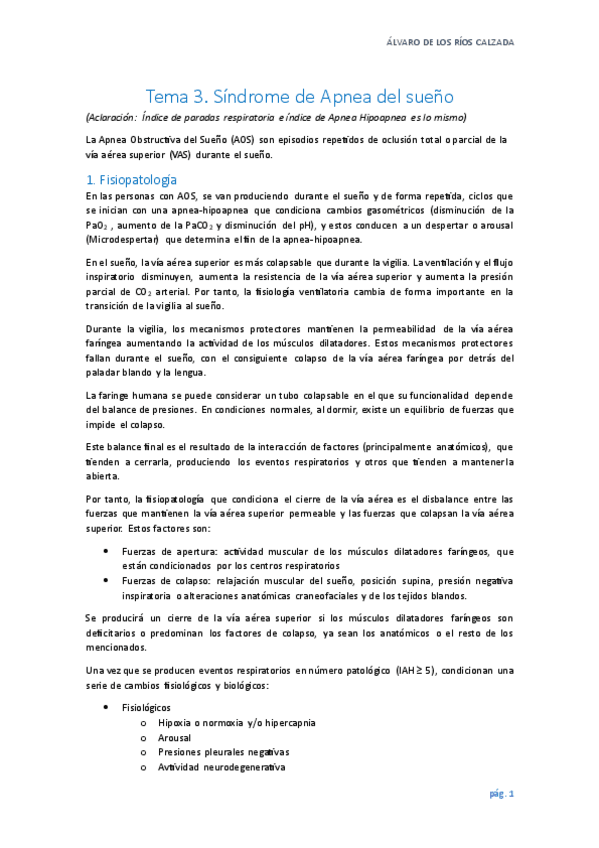 ÁLVARO DE LOS RÍOS CALZADA

Tema 3. Síndrome de Apnea del sueño

(Aclaración: Índice de paradas respiratoria e índice de Apnea Hipoapnea es lo mismo)

La Apnea Obstructiva del Sueño (AOS) son episodios repetidos de oclusión total o parcial de la vía aérea superior (VAS) durante el sueño.

1. Fisiopatología

En las personas con AOS, se van produciendo durante el sueño y de forma repetida, ciclos que se inician con una apnea-hipoapnea que condiciona cambios gasométricos (disminución de la $PaO_2$, aumento de la $PaCO_2$ y disminución del pH), y estos conducen a un despertar o arousal (Microdespertar) que determina el fin de la apnea-hipoapnea.

En el sueño, la vía aérea superior es más colapsable que durante la vigilia. La ventilación y el flujo inspiratorio disminuyen, aumenta la resistencia de la vía aérea superior y aumenta la presión parcial de $CO_2$ arterial. Por tanto, la fisiología ventilatoria cambia de forma importante en la transición de la vigilia al sueño.

Durante la vigilia, los mecanismos protectores mantienen la permeabilidad de la vía aérea faríngea aumentando la actividad de los músculos dilatadores. Estos mecanismos protectores fallan durante el sueño, con el consiguiente colapso de la vía aérea faríngea por detrás del paladar blando y la lengua.

La faringe humana se puede considerar un tubo colapsable en el que su funcionalidad depende del balance de presiones. En condiciones normales, al dormir, existe un equilibrio de fuerzas que impide el colapso.

Este balance final es el resultado de la interacción de factores (principalmente anatómicos), que tienden a cerrarla, produciendo los eventos respiratorios y otros que tienden a mantenerla abierta.

Por tanto, la fisiopatología que condiciona el cierre de la vía aérea es el disbalance entre las fuerzas que mantienen la vía aérea superior permeable y las fuerzas que colapsan la vía aérea superior. Estos factores son:

• Fuerzas de apertura: actividad muscular de los músculos dilatadores faríngeos, que están condicionados por los centros respiratorios
• Fuerzas de colapso: relajación muscular del sueño, posición supina, presión negativa inspiratoria o alteraciones anatómicas craneofaciales y de los tejidos blandos.

Se producirá un cierre de la vía aérea superior si los músculos dilatadores faríngeos son deficitarios o predominan los factores de colapso, ya sean los anatómicos o el resto de los mencionados.

Una vez que se producen eventos respiratorios en número patológico (IAH $\geq$ 5), condicionan una serie de cambios fisiológicos y biológicos:

• Fisiológicos
o Hipoxia o normoxia y/o hipercapnia
o Arousal
o Presiones pleurales negativas
o Avtividad neurodegenerativa

pág. 1